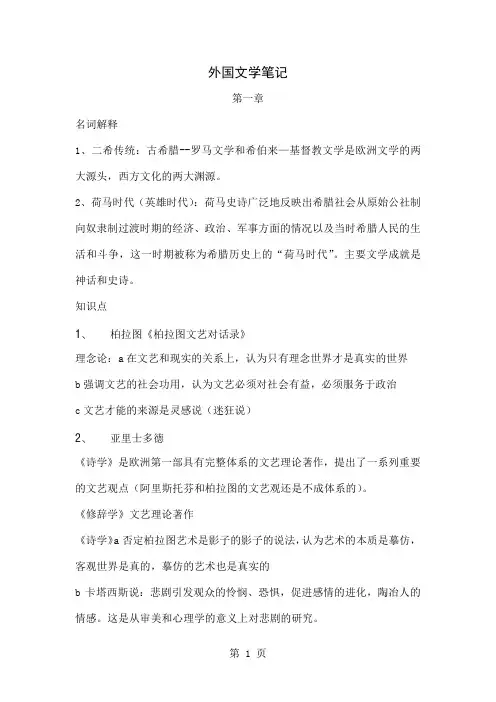 外国文学笔记

第一章

名词解释

1、二希传统：古希腊--罗马文学和希伯来—基督教文学是欧洲文学的两大源头，西方文化的两大渊源。

2、荷马时代（英雄时代）：荷马史诗广泛地反映出希腊社会从原始公社制向奴隶制过渡时期的经济、政治、军事方面的情况以及当时希腊人民的生活和斗争，这一时期被称为希腊历史上的“荷马时代”。主要文学成就是神话和史诗。

知识点

1、 柏拉图《柏拉图文艺对话录》

理念论：a 在文艺和现实的关系上，认为只有理念世界才是真实的世界

b 强调文艺的社会功用，认为文艺必须对社会有益，必须服务于政治

c 文艺才能的来源是灵感说（迷狂说）

2、 亚里士多德

《诗学》是欧洲第一部具有完整体系的文艺理论著作，提出了一系列重要的文艺观点（阿里斯托芬和柏拉图的文艺观还是不成体系的）。

《修辞学》文艺理论著作

《诗学》a 否定柏拉图艺术是影子的影子的说法，认为艺术的本质是摹仿，客观世界是真的，摹仿的艺术也是真实的

b 卡塔西斯说：悲剧引发观众的怜悯、恐惧，促进感情的进化，陶冶人的情感。这是从审美和心理学的意义上对悲剧的研究。

第 1 页